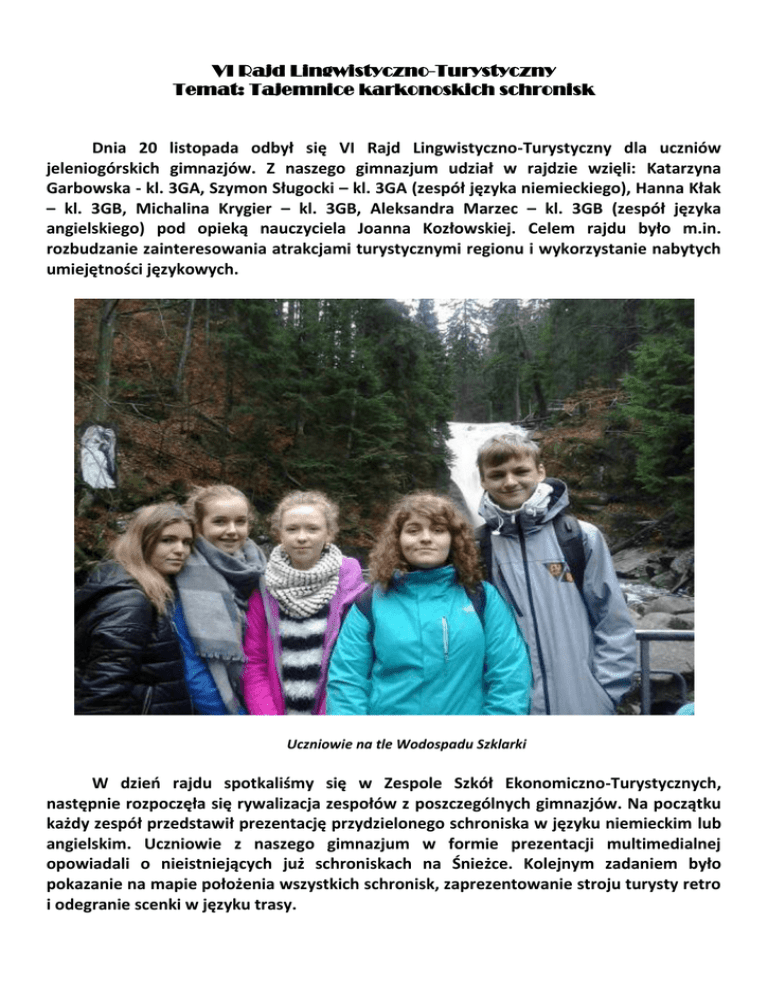 VI Rajd Lingwistyczno-Turystyczny
Temat: Tajemnice karkonoskich schronisk

Dnia 20 listopada odbył się VI Rajd Lingwistyczno-Turystyczny dla uczniów jeleniogórskich gimnazjów. Z naszego gimnazjum udział w rajdzie wzięli: Katarzyna Garbowska - kl. 3GA, Szymon Sługocki – kl. 3GA (zespół języka niemieckiego), Hanna Kłak – kl. 3GB, Michalina Krygier – kl. 3GB, Aleksandra Marzec – kl. 3GB (zespół języka angielskiego) pod opieką nauczyciela Joanna Kozłowskiej. Celem rajdu było m.in. rozbudzanie zainteresowania atrakcjami turystycznymi regionu i wykorzystanie nabytych umiejętności językowych.

Uczniowie na tle Wodospadu Szklarki

W dzień rajdu spotkaliśmy się w Zespole Szkół Ekonomiczno-Turystycznych, następnie rozpoczęła się rywalizacja zespołów z poszczególnych gimnazjów. Na początku każdy zespół przedstawił prezentację przydzielonego schroniska w języku niemieckim lub angielskim. Uczniowie z naszego gimnazjum w formie prezentacji multimedialnej opowiadali o nieistniejących już schroniskach na Śnieżce. Kolejnym zadaniem było pokazanie na mapie położenia wszystkich schronisk, zaprezentowanie stroju turysty retro i odegranie scenki w języku trasy.